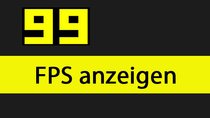 99

FPS anzeigen